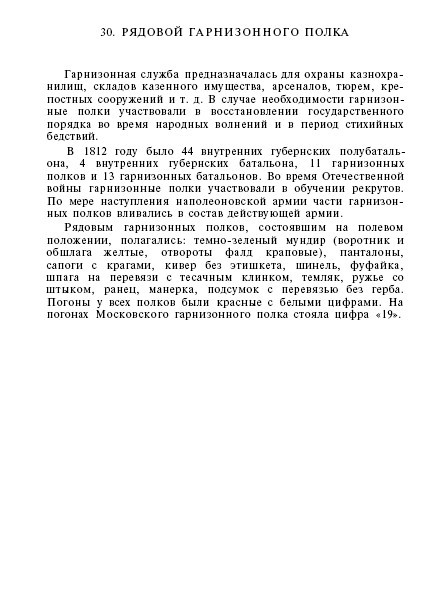 30. РЯДОВОЙ ГАРНИЗОННОГО ПОЛКА

Гарнизонная служба предназначалась для охраны казнохранилищ, складов казенного имущества, арсеналов, тюрем, крепостных сооружений и т. д. В случае необходимости гарнизонные полки участвовали в восстановлении государственного порядка во время народных волнений и в период стихийных бедствий.

В 1812 году было 44 внутренних губернских полубатальона, 4 внутренних губернских батальона, 11 гарнизонных полков и 13 гарнизонных батальонов. Во время Отечественной войны гарнизонные полки участвовали в обучении рекрутов. По мере наступления наполеоновской армии части гарнизонных полков вливались в состав действующей армии.

Рядовым гарнизонных полков, состоявшим на полевом положении, полагались: темно-зеленый мундир (воротник и обшлага желтые, отвороты фалд краповые), панталоны, сапоги с крагами, кивер без этишкета, шинель, фуфайка, шпага на перевязи с тесачным клинком, темляк, ружье со штыком, ранец, манерка, подсумок с перевязью без герба. Погоны у всех полков были красные с белыми цифрами. На погонах Московского гарнизонного полка стояла цифра «19».